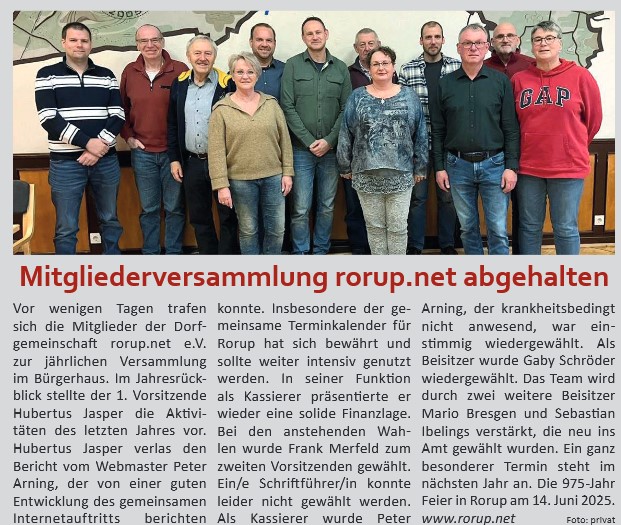 GAP

Mitgliederversammlung rorup.net abgehalten

Vor wenigen Tagen trafen sich die Mitglieder der Dorfgemeinschaft rorup.net e.V. zur jährlichen Versammlung im Bürgerhaus. Im Jahresrückblick stellte der 1. Vorsitzende Hubertus Jasper die Aktivitäten des letzten Jahres vor. Hubertus Jasper verlas den Bericht vom Webmaster Peter Arning, der von einer guten Entwicklung des gemeinsamen Internetauftritts berichten konnte. Insbesondere der gemeinsame Terminkalender für Rorup hat sich bewährt und sollte weiter intensiv genutzt werden. In seiner Funktion als Kassierer präsentierte er wieder eine solide Finanzlage. Bei den anstehenden Wahlen wurde Frank Merfeld zum zweiten Vorsitzenden gewählt. Ein/e Schriftführer/in konnte leider nicht gewählt werden. Als Kassierer wurde Peter Arning, der krankheitsbedingt nicht anwesend, war einstimmig wiedergewählt. Als Beisitzer wurde Gaby Schröder wiedergewählt. Das Team wird durch zwei weitere Beisitzer Mario Bresgen und Sebastian Ibelings verstärkt, die neu ins Amt gewählt wurden. Ein ganz besonderer Termin steht im nächsten Jahr an. Die 975-Jahr Feier in Rorup am 14. Juni 2025.
www.rorup.net

Foto: privat